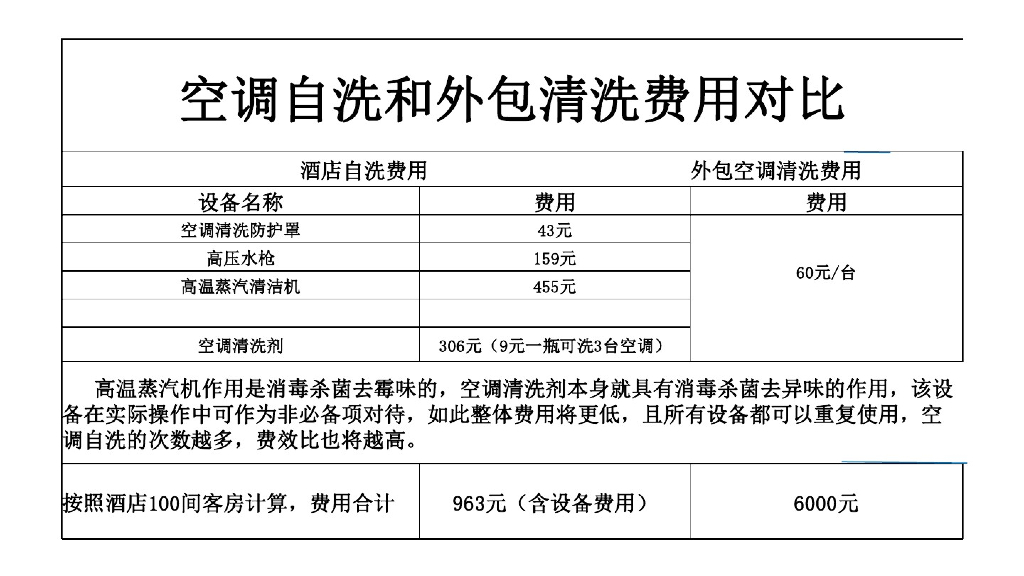 空调自洗和外包清洗费用对比

| 酒店自洗费用 | | 外包空调清洗费用 |
|---|---|---|
| 设备名称 | 费用 | 费用 |
| 空调清洗防护罩 | 43元 | 60元/台 |
| 高压水枪 | 159元 | |
| 高温蒸汽清洁机 | 455元 | |
| | | |
| 空调清洗剂 | 306元（9元一瓶可洗3台空调） | |

高温蒸汽机作用是消毒杀菌去霉味的，空调清洗剂本身就具有消毒杀菌去异味的作用，该设备在实际操作中可作为非必备项对待，如此整体费用将更低，且所有设备都可以重复使用，空调自洗的次数越多，费效比也将越高。

| 按照酒店100间客房计算，费用合计 | 963元（含设备费用） | 6000元 |
|---|---|---|